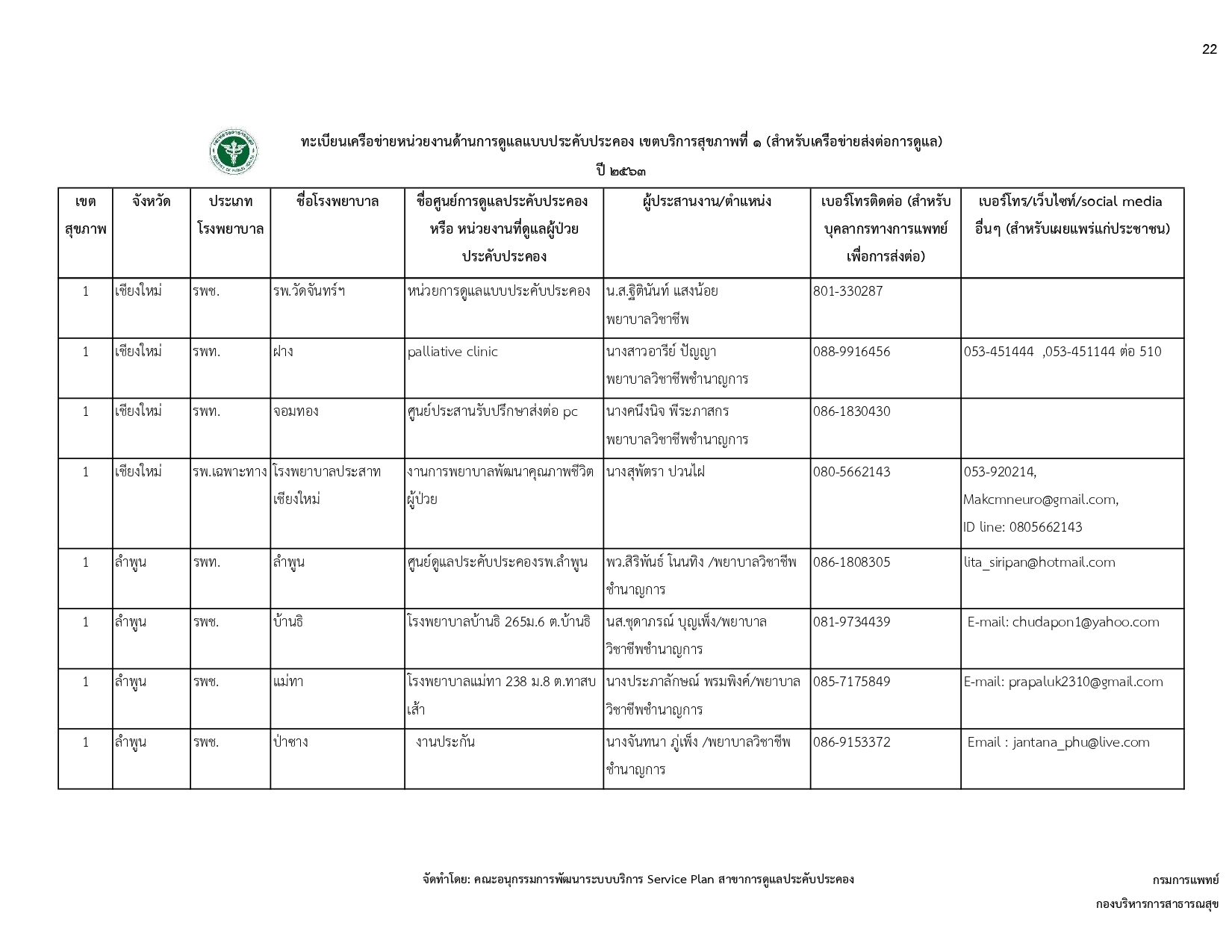 22

ทะเบียนเครือข่ายหน่วยงานด้านการดูแลแบบประคับประคอง เขตบริการสุขภาพที่ ๑ (สำหรับเครือข่ายส่งต่อการดูแล)

ปี ๒๕๖๓

| เขตสุขภาพ | จังหวัด | ประเภทโรงพยาบาล | ชื่อโรงพยาบาล | ชื่อศูนย์การดูแลประคับประคอง หรือ หน่วยงานที่ดูแลผู้ป่วยประคับประคอง | ผู้ประสานงาน/ตำแหน่ง | เบอร์โทรติดต่อ (สำหรับบุคลากรทางการแพทย์เพื่อการส่งต่อ) | เบอร์โทร/เว็บไซท์/social media อื่นๆ (สำหรับเผยแพร่แก่ประชาชน) |
|---|---|---|---|---|---|---|---|
| 1 | เชียงใหม่ | รพช. | รพ.วัดจันทร์ฯ | หน่วยการดูแลแบบประคับประคอง | น.ส.ฐิตินันท์ แสงน้อย พยาบาลวิชาชีพ | 801-330287 | |
| 1 | เชียงใหม่ | รพท. | ฝาง | palliative clinic | นางสาวอารีย์ ปัญญา พยาบาลวิชาชีพชำนาญการ | 088-9916456 | 053-451444 ,053-451144 ต่อ 510 |
| 1 | เชียงใหม่ | รพท. | จอมทอง | ศูนย์ประสานรับปรึกษาส่งต่อ pc | นางคนึงนิจ พีระภาสกร พยาบาลวิชาชีพชำนาญการ | 086-1830430 | |
| 1 | เชียงใหม่ | รพ.เฉพาะทาง | โรงพยาบาลประสาทเชียงใหม่ | งานการพยาบาลพัฒนาคุณภาพชีวิตผู้ป่วย | นางสุพัตรา ปวนไฝ | 080-5662143 | 053-920214, Makcmneuro@gmail.com, ID line: 0805662143 |
| 1 | ลำพูน | รพท. | ลำพูน | ศูนย์ดูแลประคับประคองรพ.ลำพูน | พว.สิริพันธ์ โนนทิง /พยาบาลวิชาชีพชำนาญการ | 086-1808305 | lita_siripan@hotmail.com |
| 1 | ลำพูน | รพช. | บ้านธิ | โรงพยาบาลบ้านธิ 265ม.6 ต.บ้านธิ | นส.ชุดาภรณ์ บุญเพ็ง/พยาบาลวิชาชีพชำนาญการ | 081-9734439 | E-mail: chudapon1@yahoo.com |
| 1 | ลำพูน | รพช. | แม่ทา | โรงพยาบาลแม่ทา 238 ม.8 ต.ทาสบเส้า | นางประภาลักษณ์ พรมพิงค์/พยาบาลวิชาชีพชำนาญการ | 085-7175849 | E-mail: prapaluk2310@gmail.com |
| 1 | ลำพูน | รพช. | ป่าซาง | งานประกัน | นางจันทนา ภู่เพ็ง /พยาบาลวิชาชีพชำนาญการ | 086-9153372 | Email : jantana_phu@live.com |

จัดทำโดย: คณะอนุกรรมการพัฒนาระบบบริการ Service Plan สาขาการดูแลประคับประคอง

กรมการแพทย์
กองบริหารการสาธารณสุข